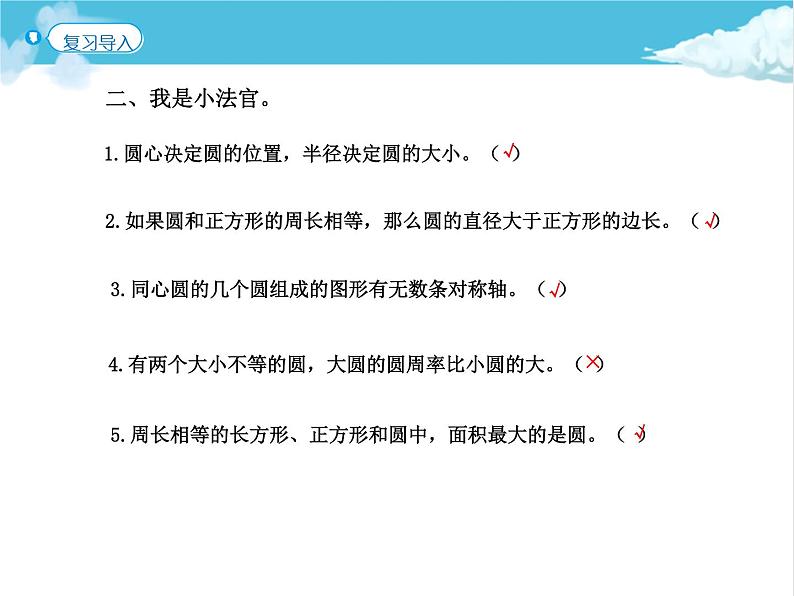 复习导入

二、我是小法官。

1.圆心决定圆的位置，半径决定圆的大小。（√）

2.如果圆和正方形的周长相等，那么圆的直径大于正方形的边长。（√）

3.同心圆的几个圆组成的图形有无数条对称轴。（√）

4.有两个大小不等的圆，大圆的圆周率比小圆的大。（×）

5.周长相等的长方形、正方形和圆中，面积最大的是圆。（√）